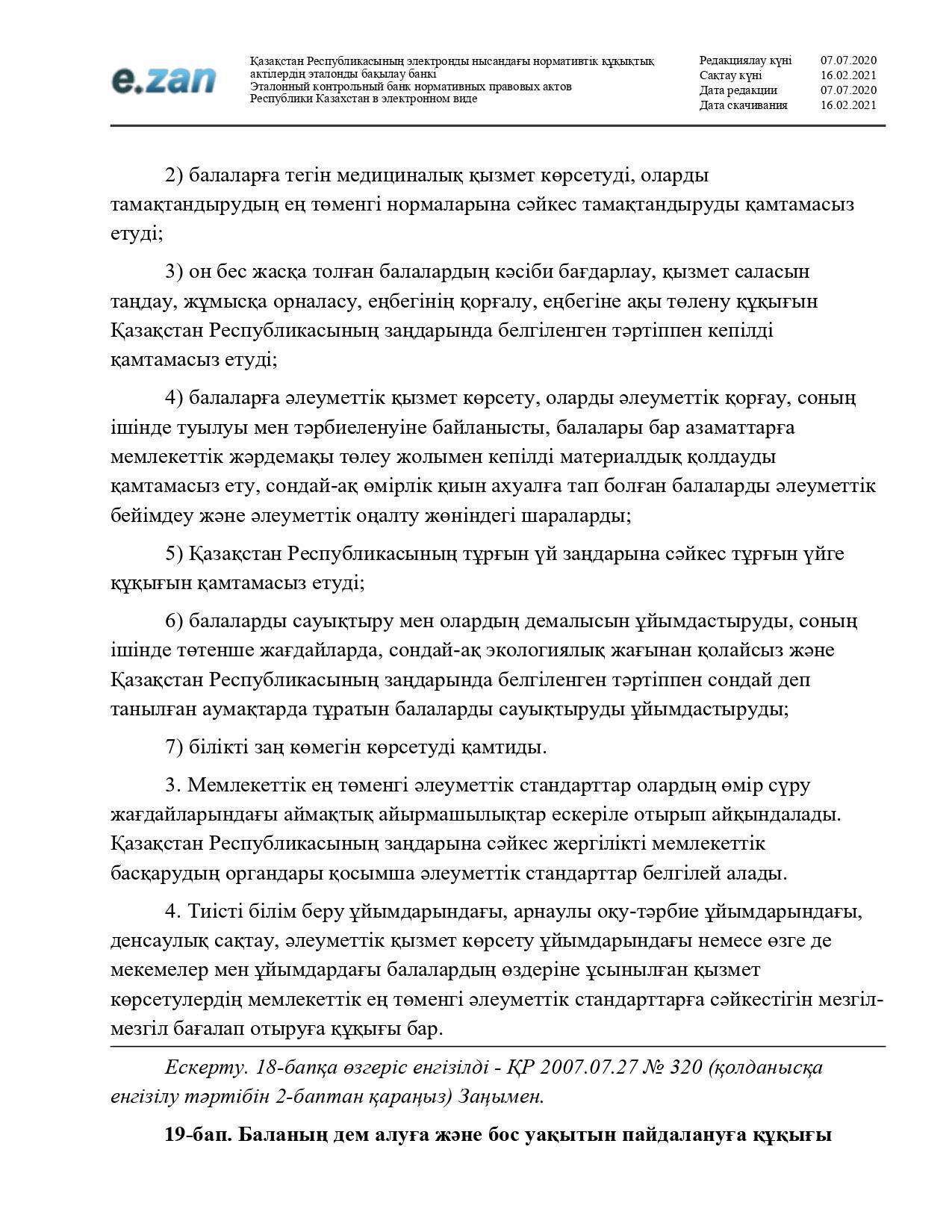 e.zan

Қазақстан Республикасының электронды нысандағы нормативтік құқықтық актілердің эталонды бақылау банкі
Эталонный контрольный банк нормативных правовых актов Республики Казахстан в электронном виде

Редакциялау күні 07.07.2020
Сақтау күні 16.02.2021
Дата редакции 07.07.2020
Дата скачивания 16.02.2021

2) балаларға тегін медициналық қызмет көрсетуді, оларды тамақтандырудың ең төменгі нормаларына сәйкес тамақтандыруды қамтамасыз етуді;

3) он бес жасқа толған балалардың кәсіби бағдарлау, қызмет саласын таңдау, жұмысқа орналасу, еңбегінің қорғалу, еңбегіне ақы төлену құқығын Қазақстан Республикасының заңдарында белгіленген тәртіппен кепілді қамтамасыз етуді;

4) балаларға әлеуметтік қызмет көрсету, оларды әлеуметтік қорғау, соның ішінде туылуы мен тәрбиеленуіне байланысты, балалары бар азаматтарға мемлекеттік жәрдемақы төлеу жолымен кепілді материалдық қолдауды қамтамасыз ету, сондай-ақ өмірлік қиын ахуалға тап болған балаларды әлеуметтік бейімдеу және әлеуметтік оңалту жөніндегі шараларды;

5) Қазақстан Республикасының тұрғын үй заңдарына сәйкес тұрғын үйге құқығын қамтамасыз етуді;

6) балаларды сауықтыру мен олардың демалысын ұйымдастыруды, соның ішінде төтенше жағдайларда, сондай-ақ экологиялық жағынан қолайсыз және Қазақстан Республикасының заңдарында белгіленген тәртіппен сондай деп танылған аумақтарда тұратын балаларды сауықтыруды ұйымдастыруды;

7) білікті заң көмегін көрсетуді қамтиды.

3. Мемлекеттік ең төменгі әлеуметтік стандарттар олардың өмір сүру жағдайларындағы аймақтық айырмашылықтар ескеріле отырып айқындалады. Қазақстан Республикасының заңдарына сәйкес жергілікті мемлекеттік басқарудың органдары қосымша әлеуметтік стандарттар белгілей алады.

4. Тиісті білім беру ұйымдарындағы, арнаулы оқу-тәрбие ұйымдарындағы, денсаулық сақтау, әлеуметтік қызмет көрсету ұйымдарындағы немесе өзге де мекемелер мен ұйымдардағы балалардың өздеріне ұсынылған қызмет көрсетулердің мемлекеттік ең төменгі әлеуметтік стандарттарға сәйкестігін мезгіл-мезгіл бағалап отыруға құқығы бар.

Ескерту. 18-бапқа өзгеріс енгізілді - ҚР 2007.07.27 № 320 (қолданысқа енгізілу тәртібін 2-баптан қараңыз) Заңымен.

19-бап. Баланың дем алуға және бос уақытын пайдалануға құқығы